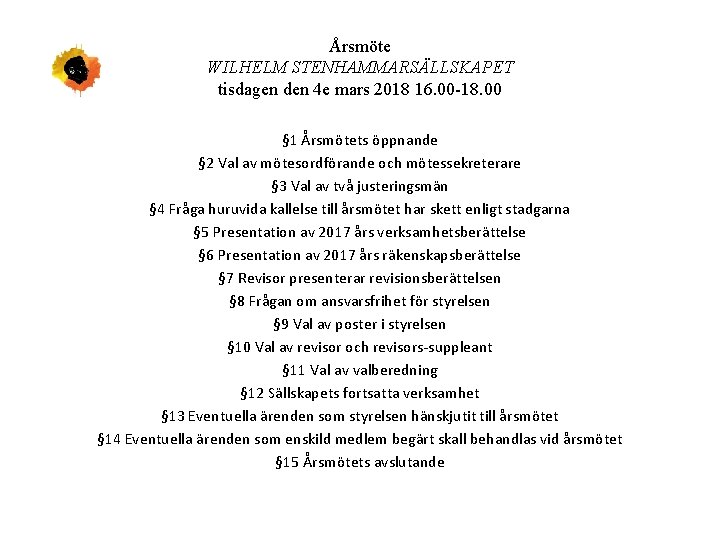 Årsmöte
WILHELM STENHAMMARSÄLLSKAPET
tisdagen den 4e mars 2018 16.00-18.00

§1 Årsmötets öppnande
§2 Val av mötesordförande och mötessekreterare
§3 Val av två justeringsmän
§4 Fråga huruvida kallelse till årsmötet har skett enligt stadgarna
§5 Presentation av 2017 års verksamhetsberättelse
§6 Presentation av 2017 års räkenskapsberättelse
§7 Revisor presenterar revisionsberättelsen
§8 Frågan om ansvarsfrihet för styrelsen
§9 Val av poster i styrelsen
§10 Val av revisor och revisors-suppleant
§11 Val av valberedning
§12 Sällskapets fortsatta verksamhet
§13 Eventuella ärenden som styrelsen hänskjutit till årsmötet
§14 Eventuella ärenden som enskild medlem begärt skall behandlas vid årsmötet
§15 Årsmötets avslutande